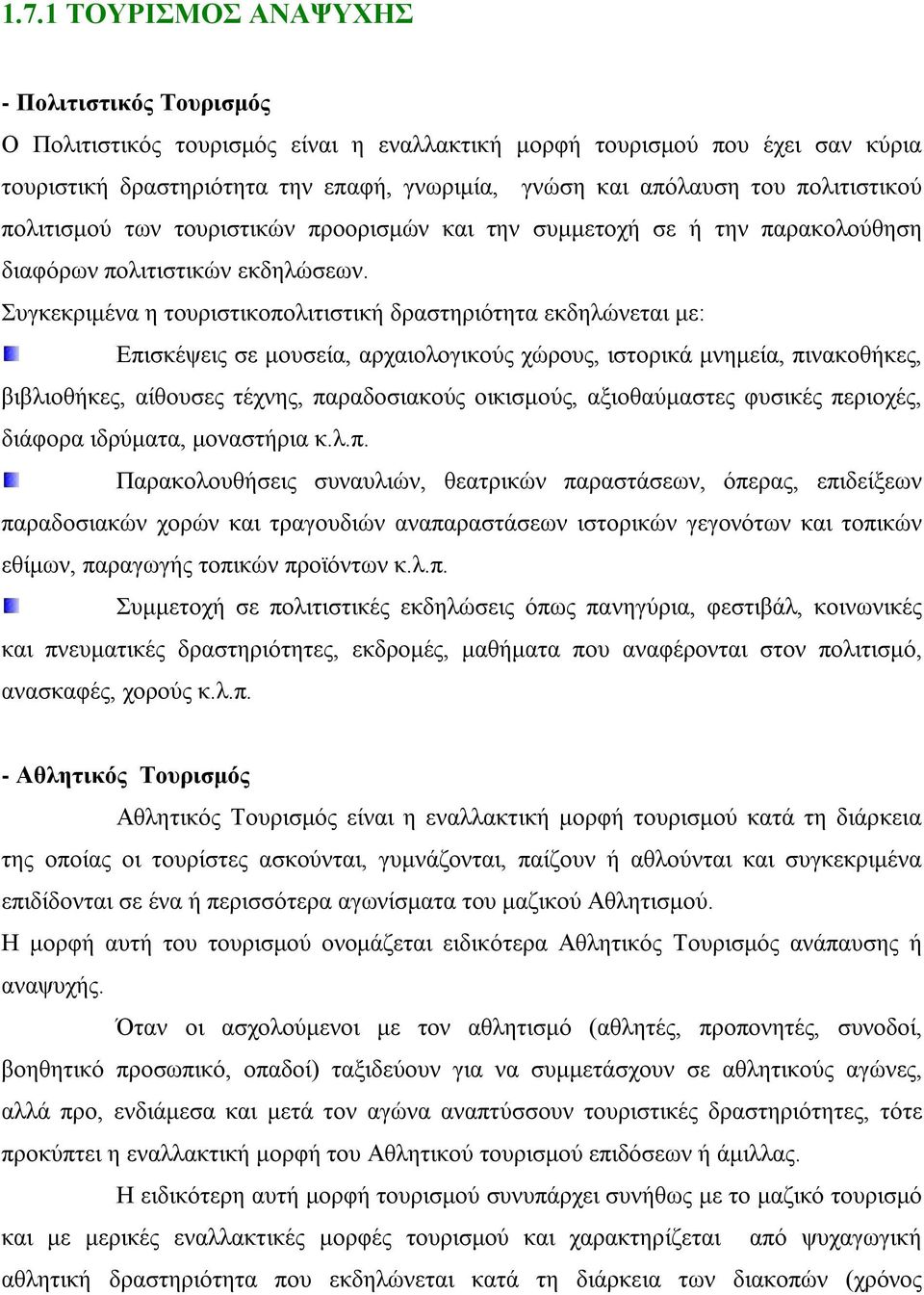 1.7.1 ΤΟΥΡΙΣΜΟΣ ΑΝΑΨΥΧΗΣ

- Πολιτιστικός Τουρισμός

Ο Πολιτιστικός τουρισμός είναι η εναλλακτική μορφή τουρισμού που έχει σαν κύρια τουριστική δραστηριότητα την επαφή, γνωριμία, γνώση και απόλαυση του πολιτιστικού πολιτισμού των τουριστικών προορισμών και την συμμετοχή σε ή την παρακολούθηση διαφόρων πολιτιστικών εκδηλώσεων.

Συγκεκριμένα η τουριστικοπολιτιστική δραστηριότητα εκδηλώνεται με:

Επισκέψεις σε μουσεία, αρχαιολογικούς χώρους, ιστορικά μνημεία, πινακοθήκες, βιβλιοθήκες, αίθουσες τέχνης, παραδοσιακούς οικισμούς, αξιοθαύμαστες φυσικές περιοχές, διάφορα ιδρύματα, μοναστήρια κ.λ.π.

Παρακολουθήσεις συναυλιών, θεατρικών παραστάσεων, όπερας, επιδείξεων παραδοσιακών χορών και τραγουδιών αναπαραστάσεων ιστορικών γεγονότων και τοπικών εθίμων, παραγωγής τοπικών προϊόντων κ.λ.π.

Συμμετοχή σε πολιτιστικές εκδηλώσεις όπως πανηγύρια, φεστιβάλ, κοινωνικές και πνευματικές δραστηριότητες, εκδρομές, μαθήματα που αναφέρονται στον πολιτισμό, ανασκαφές, χορούς κ.λ.π.

- Αθλητικός Τουρισμός

Αθλητικός Τουρισμός είναι η εναλλακτική μορφή τουρισμού κατά τη διάρκεια της οποίας οι τουρίστες ασκούνται, γυμνάζονται, παίζουν ή αθλούνται και συγκεκριμένα επιδίδονται σε ένα ή περισσότερα αγωνίσματα του μαζικού Αθλητισμού.

Η μορφή αυτή του τουρισμού ονομάζεται ειδικότερα Αθλητικός Τουρισμός ανάπαυσης ή αναψυχής.

Όταν οι ασχολούμενοι με τον αθλητισμό (αθλητές, προπονητές, συνοδοί, βοηθητικό προσωπικό, οπαδοί) ταξιδεύουν για να συμμετάσχουν σε αθλητικούς αγώνες, αλλά προ, ενδιάμεσα και μετά τον αγώνα αναπτύσσουν τουριστικές δραστηριότητες, τότε προκύπτει η εναλλακτική μορφή του Αθλητικού τουρισμού επιδόσεων ή άμιλλας.

Η ειδικότερη αυτή μορφή τουρισμού συνυπάρχει συνήθως με το μαζικό τουρισμό και με μερικές εναλλακτικές μορφές τουρισμού και χαρακτηρίζεται από ψυχαγωγική αθλητική δραστηριότητα που εκδηλώνεται κατά τη διάρκεια των διακοπών (χρόνος